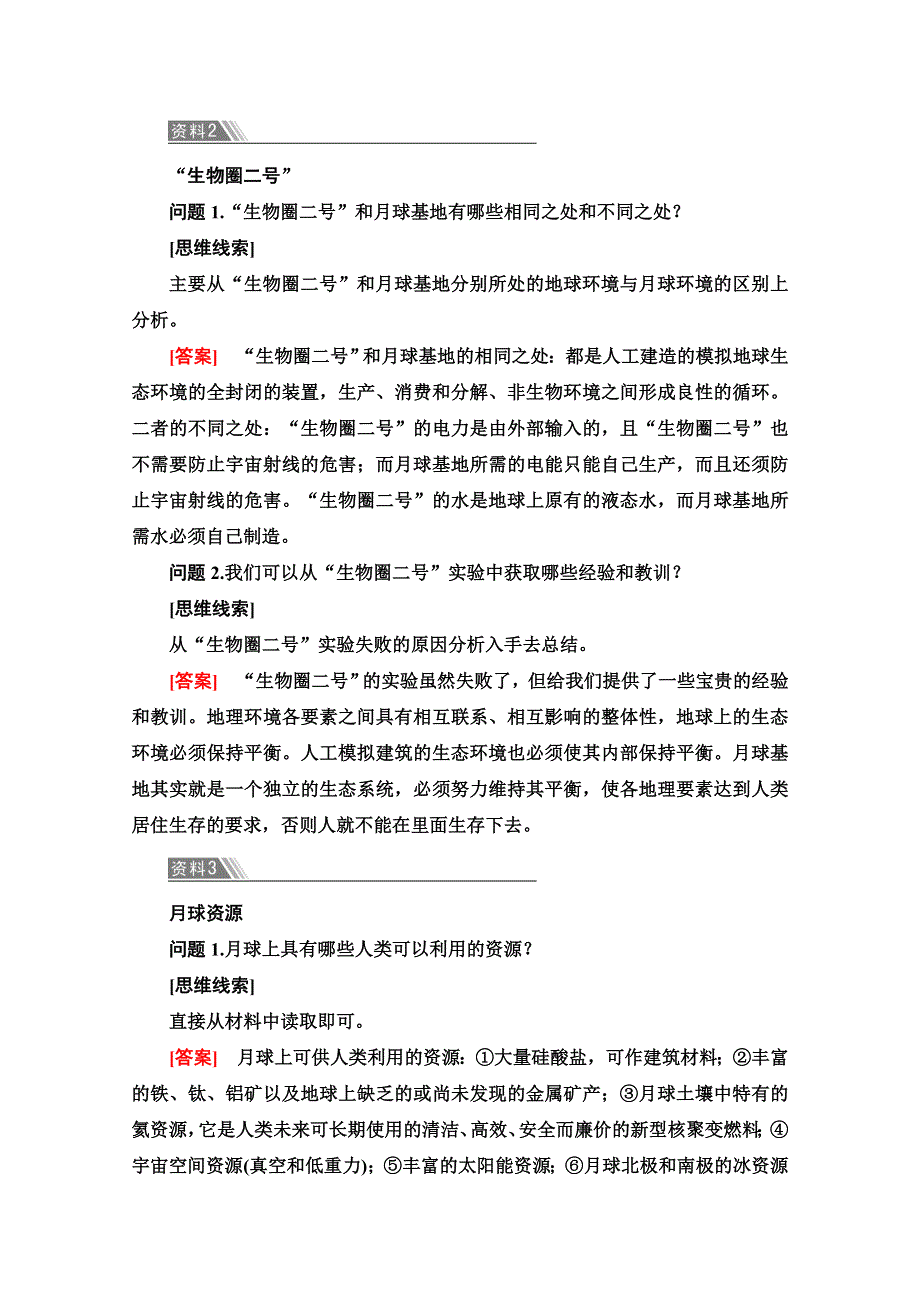 资料2

“生物圈二号”

问题 1.“生物圈二号”和月球基地有哪些相同之处和不同之处？

[思维线索]

主要从“生物圈二号”和月球基地分别所处的地球环境与月球环境的区别上分析。

[答案] “生物圈二号”和月球基地的相同之处：都是人工建造的模拟地球生态环境的全封闭的装置，生产、消费和分解、非生物环境之间形成良性的循环。二者的不同之处：“生物圈二号”的电力是由外部输入的，且“生物圈二号”也不需要防止宇宙射线的危害；而月球基地所需的电能只能自己生产，而且还须防止宇宙射线的危害。“生物圈二号”的水是地球上原有的液态水，而月球基地所需水必须自己制造。

问题 2.我们可以从“生物圈二号”实验中获取哪些经验和教训？

[思维线索]

从“生物圈二号”实验失败的原因分析入手去总结。

[答案] “生物圈二号”的实验虽然失败了，但给我们提供了一些宝贵的经验和教训。地理环境各要素之间具有相互联系、相互影响的整体性，地球上的生态环境必须保持平衡。人工模拟建筑的生态环境也必须使其内部保持平衡。月球基地其实就是一个独立的生态系统，必须努力维持其平衡，使各地理要素达到人类居住生存的要求，否则人就不能在里面生存下去。

资料3

月球资源

问题 1.月球上具有哪些人类可以利用的资源？

[思维线索]

直接从材料中读取即可。

[答案] 月球上可供人类利用的资源：①大量硅酸盐，可作建筑材料；②丰富的铁、钛、铝矿以及地球上缺乏的或尚未发现的金属矿产；③月球土壤中特有的氦资源，它是人类未来可长期使用的清洁、高效、安全而廉价的新型核聚变燃料；④宇宙空间资源(真空和低重力)；⑤丰富的太阳能资源；⑥月球北极和南极的冰资源